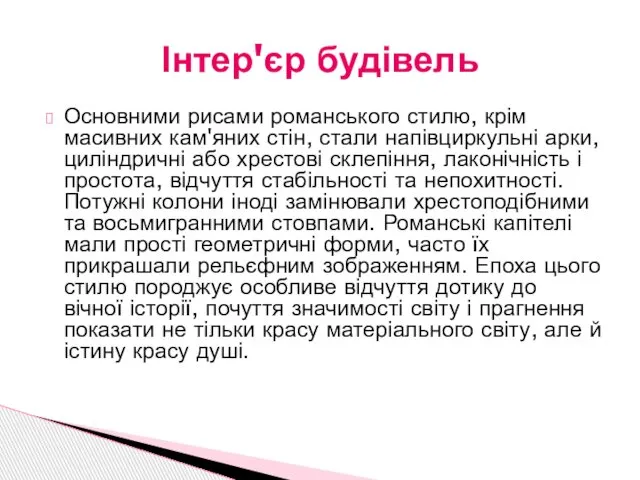 Інтер'єр будівель

Основними рисами романського стилю, крім масивних кам'яних стін, стали напівциркульні арки, циліндричні або хрестові склепіння, лаконічність і простота, відчуття стабільності та непохитності. Потужні колони іноді замінювали хрестоподібними та восьмигранними стовпами. Романські капітелі мали прості геометричні форми, часто їх прикрашали рельєфним зображенням. Епоха цього стилю породжує особливе відчуття дотику до вічної історії, почуття значимості світу і прагнення показати не тільки красу матеріального світу, але й істину красу душі.